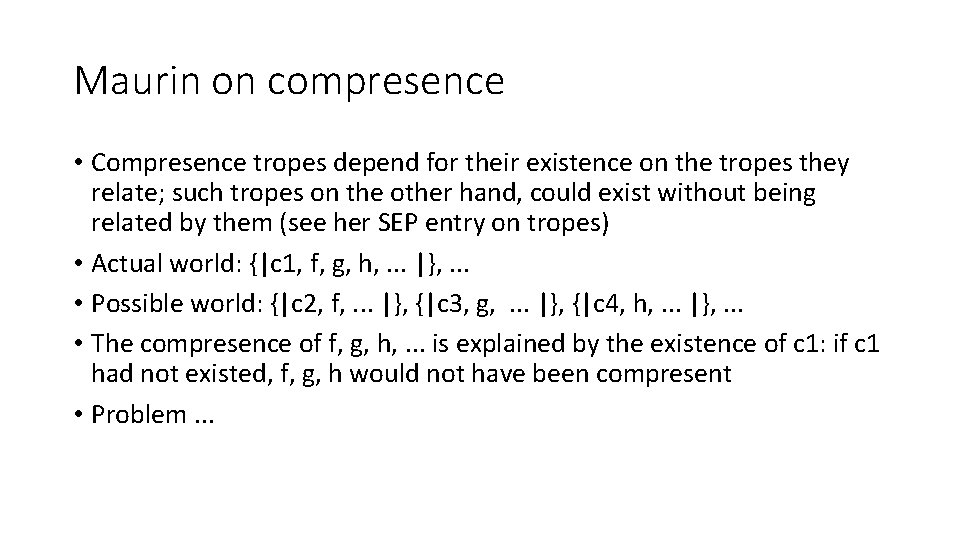 Maurin on compresence

• Compresence tropes depend for their existence on the tropes they relate; such tropes on the other hand, could exist without being related by them (see her SEP entry on tropes)
• Actual world: {|c1, f, g, h, ... |}, ...
• Possible world: {|c2, f, ... |}, {|c3, g, ... |}, {|c4, h, ... |}, ...
• The compresence of f, g, h, ... is explained by the existence of c1: if c1 had not existed, f, g, h would not have been compresent
• Problem ...